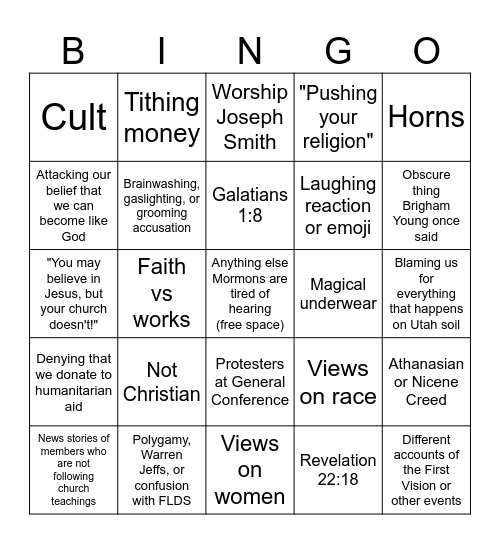 | B | I | N | G | O |
|---|---|---|---|---|
| Cult | Tithing money | Worship Joseph Smith | "Pushing your religion" | Horns |
| Attacking our belief that we can become like God | Brainwashing, gaslighting, or grooming accusation | Galatians 1:8 | Laughing reaction or emoji | Obscure thing Brigham Young once said |
| "You may believe in Jesus, but your church doesn't!" | Faith vs works | Anything else Mormons are tired of hearing (free space) | Magical underwear | Blaming us for everything that happens on Utah soil |
| Denying that we donate to humanitarian aid | Not Christian | Protesters at General Conference | Views on race | Athanasian or Nicene Creed |
| News stories of members who are not following church teachings | Polygamy, Warren Jeffs, or confusion with FLDS | Views on women | Revelation 22:18 | Different accounts of the First Vision or other events |